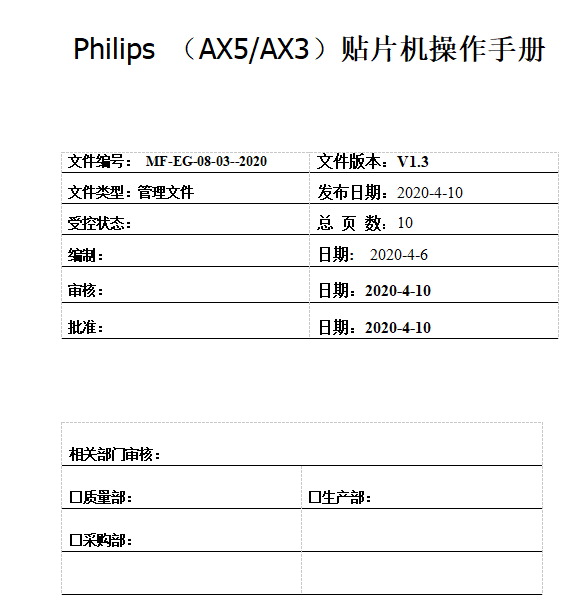 Philips （AX5/AX3）贴片机操作手册

| 文件编号： MF-EG-08-03--2020 | 文件版本：V1.3 |
|---|---|
| 文件类型：管理文件 | 发布日期：2020-4-10 |
| 受控状态： | 总 页 数：10 |
| 编制： | 日期： 2020-4-6 |
| 审核： | 日期：2020-4-10 |
| 批准： | 日期：2020-4-10 |

| 相关部门审核： | |
|---|---|
| □质量部： | □生产部： |
| □采购部： | |
| | |